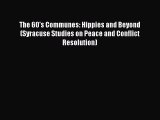 The 60's Communes: Hippies and Beyond (Syracuse Studies on Peace and Conflict Resolution)